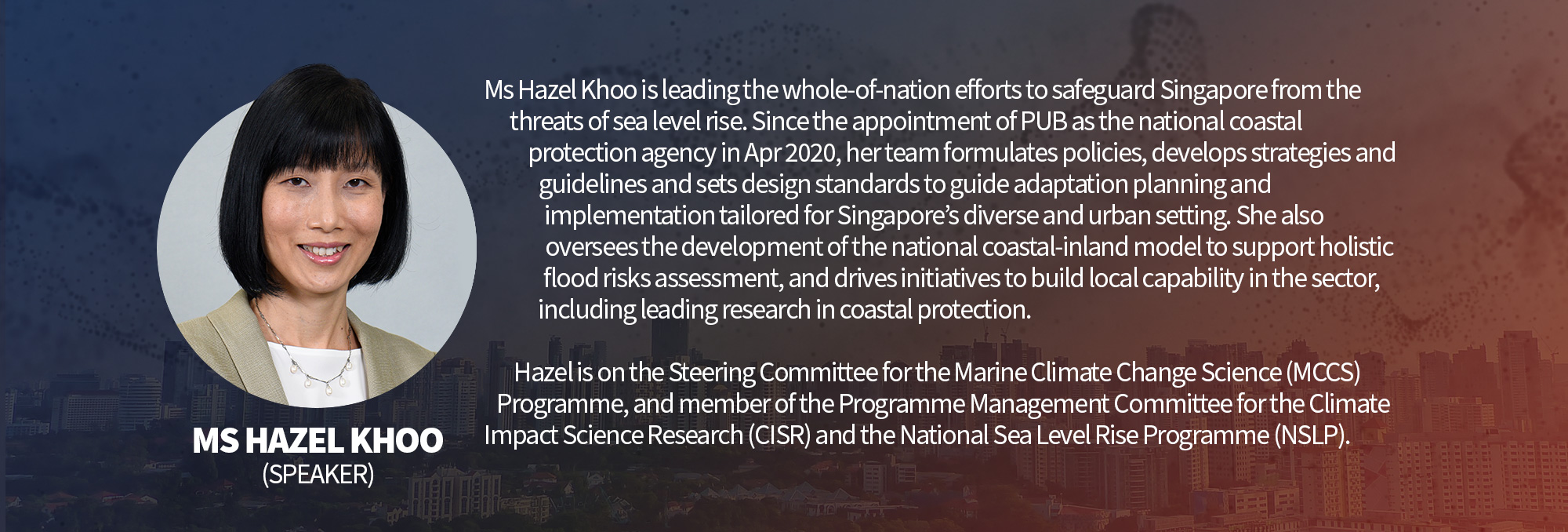 MS HAZEL KHOO
(SPEAKER)

Ms Hazel Khoo is leading the whole-of-nation efforts to safeguard Singapore from the threats of sea level rise. Since the appointment of PUB as the national coastal protection agency in Apr 2020, her team formulates policies, develops strategies and guidelines and sets design standards to guide adaptation planning and implementation tailored for Singapore's diverse and urban setting. She also oversees the development of the national coastal-inland model to support holistic flood risks assessment, and drives initiatives to build local capability in the sector, including leading research in coastal protection.

Hazel is on the Steering Committee for the Marine Climate Change Science (MCCS) Programme, and member of the Programme Management Committee for the Climate Impact Science Research (CISR) and the National Sea Level Rise Programme (NSLP).